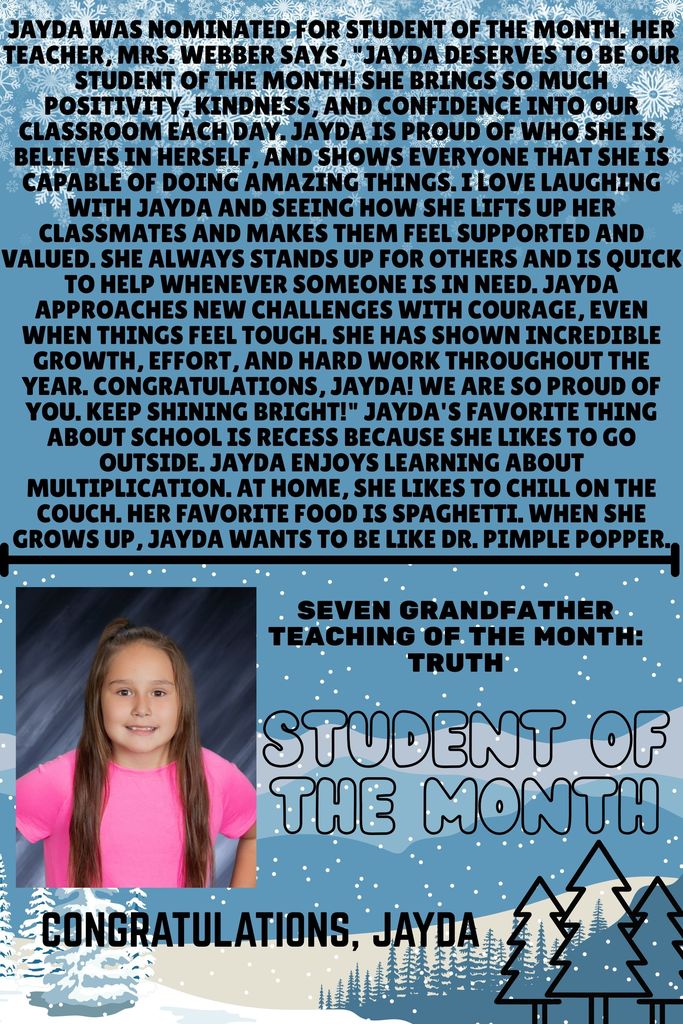 JAYDA WAS NOMINATED FOR STUDENT OF THE MONTH. HER TEACHER, MRS. WEBBER SAYS, "JAYDA DESERVES TO BE OUR STUDENT OF THE MONTH! SHE BRINGS SO MUCH POSITIVITY, KINDNESS, AND CONFIDENCE INTO OUR CLASSROOM EACH DAY. JAYDA IS PROUD OF WHO SHE IS, BELIEVES IN HERSELF, AND SHOWS EVERYONE THAT SHE IS CAPABLE OF DOING AMAZING THINGS. I LOVE LAUGHING WITH JAYDA AND SEEING HOW SHE LIFTS UP HER CLASSMATES AND MAKES THEM FEEL SUPPORTED AND VALUED. SHE ALWAYS STANDS UP FOR OTHERS AND IS QUICK TO HELP WHENEVER SOMEONE IS IN NEED. JAYDA APPROACHES NEW CHALLENGES WITH COURAGE, EVEN WHEN THINGS FEEL TOUGH. SHE HAS SHOWN INCREDIBLE GROWTH, EFFORT, AND HARD WORK THROUGHOUT THE YEAR. CONGRATULATIONS, JAYDA! WE ARE SO PROUD OF YOU. KEEP SHINING BRIGHT!" JAYDA'S FAVORITE THING ABOUT SCHOOL IS RECESS BECAUSE SHE LIKES TO GO OUTSIDE. JAYDA ENJOYS LEARNING ABOUT MULTIPLICATION. AT HOME, SHE LIKES TO CHILL ON THE COUCH. HER FAVORITE FOOD IS SPAGHETTI. WHEN SHE GROWS UP, JAYDA WANTS TO BE LIKE DR. PIMPLE POPPER.

SEVEN GRANDFATHER TEACHING OF THE MONTH: TRUTH

STUDENT OF THE MONTH

CONGRATULATIONS, JAYDA